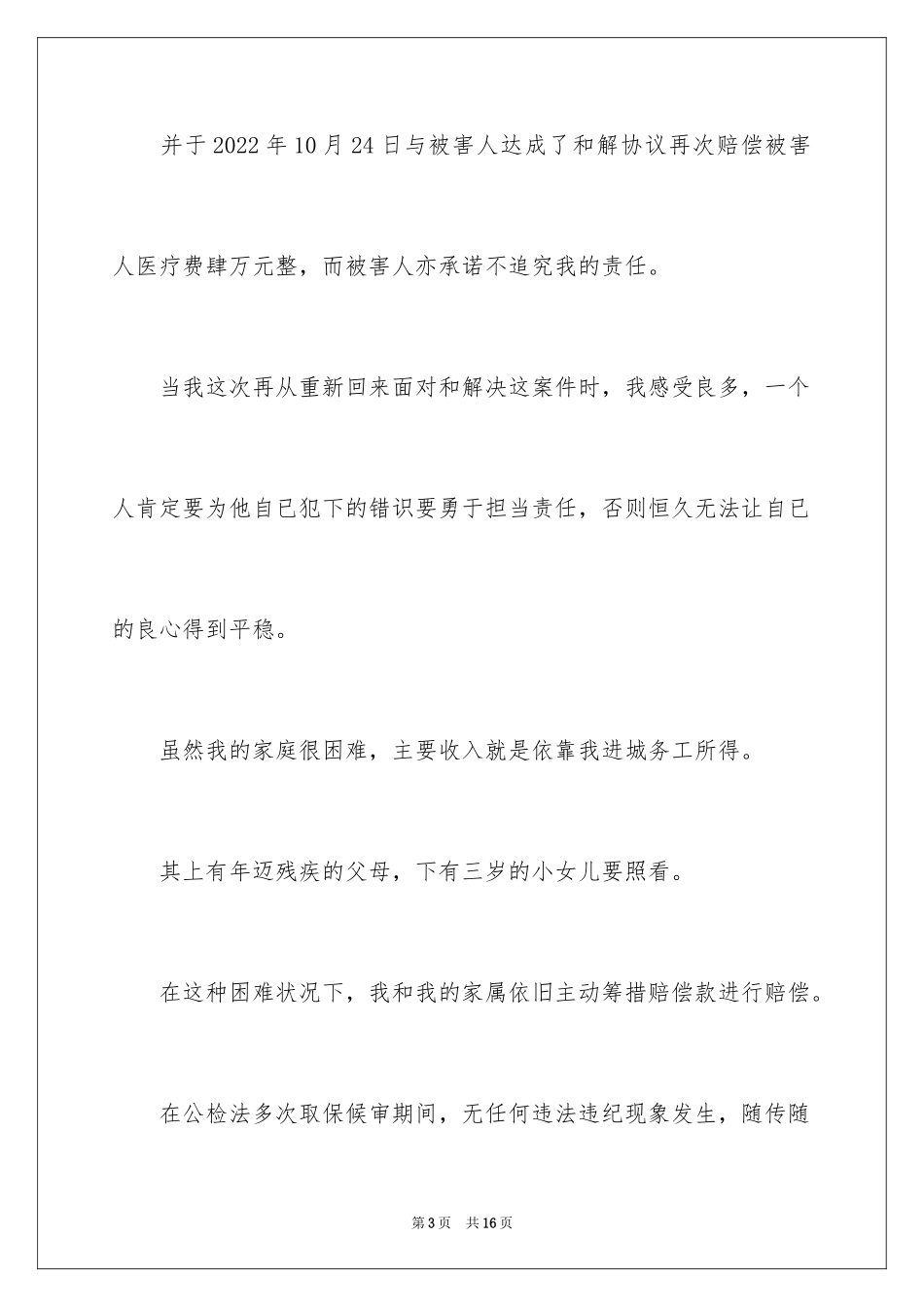 并于2022年10月24日与被害人达成了和解协议再次赔偿被害人医疗费肆万元整，而被害人亦承诺不追究我的责任。

当我这次再从重新回来面对和解决这案件时，我感受良多，一个人肯定要为他自已犯下的错识要勇于担当责任，否则恒久无法让自已的良心得到平稳。

虽然我的家庭很困难，主要收入就是依靠我进城务工所得。

其上有年迈残疾的父母，下有三岁的小女儿要照看。

在这种困难状况下，我和我的家属依旧主动筹措赔偿款进行赔偿。

在公检法多次取保候审期间，无任何违法违纪现象发生，随传随

第3页　共16页